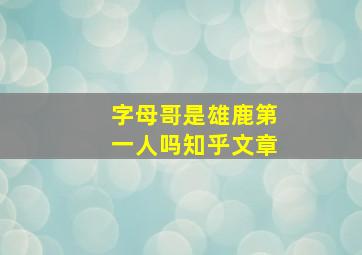 字母哥是雄鹿第一人吗知乎文章